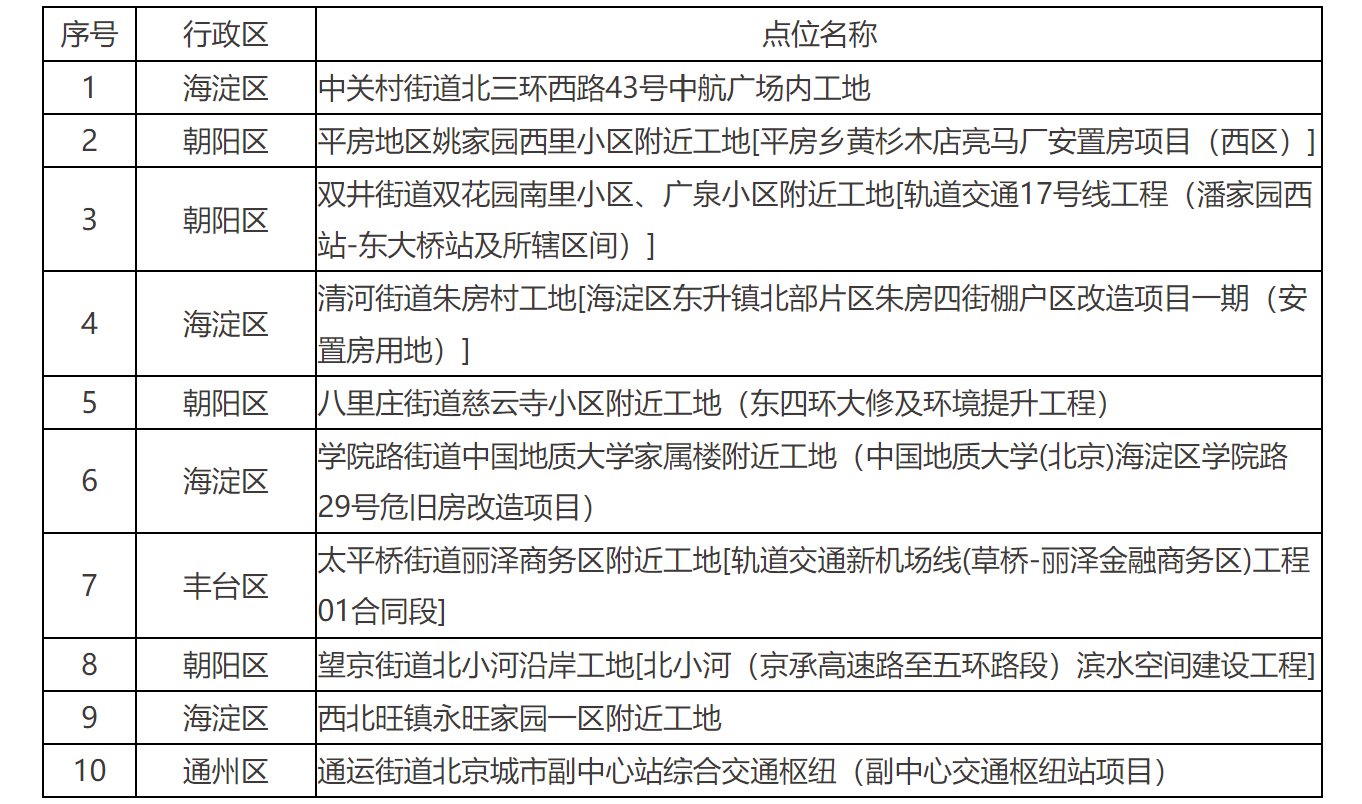 | 序号 | 行政区 | 点位名称 |
|---|---|---|
| 1 | 海淀区 | 中关村街道北三环西路43号中航广场内工地 |
| 2 | 朝阳区 | 平房地区姚家园西里小区附近工地[平房乡黄杉木店亮马厂安置房项目（西区）] |
| 3 | 朝阳区 | 双井街道双花园南里小区、广泉小区附近工地[轨道交通17号线工程（潘家园西站-东大桥站及所辖区间）] |
| 4 | 海淀区 | 清河街道朱房村工地[海淀区东升镇北部片区朱房四街棚户区改造项目一期（安置房用地）] |
| 5 | 朝阳区 | 八里庄街道慈云寺小区附近工地（东四环大修及环境提升工程） |
| 6 | 海淀区 | 学院路街道中国地质大学家属楼附近工地（中国地质大学(北京)海淀区学院路29号危旧房改造项目） |
| 7 | 丰台区 | 太平桥街道丽泽商务区附近工地[轨道交通新机场线(草桥-丽泽金融商务区)工程01合同段] |
| 8 | 朝阳区 | 望京街道北小河沿岸工地[北小河（京承高速路至五环路段）滨水空间建设工程] |
| 9 | 海淀区 | 西北旺镇永旺家园一区附近工地 |
| 10 | 通州区 | 通运街道北京城市副中心站综合交通枢纽（副中心交通枢纽站项目） |